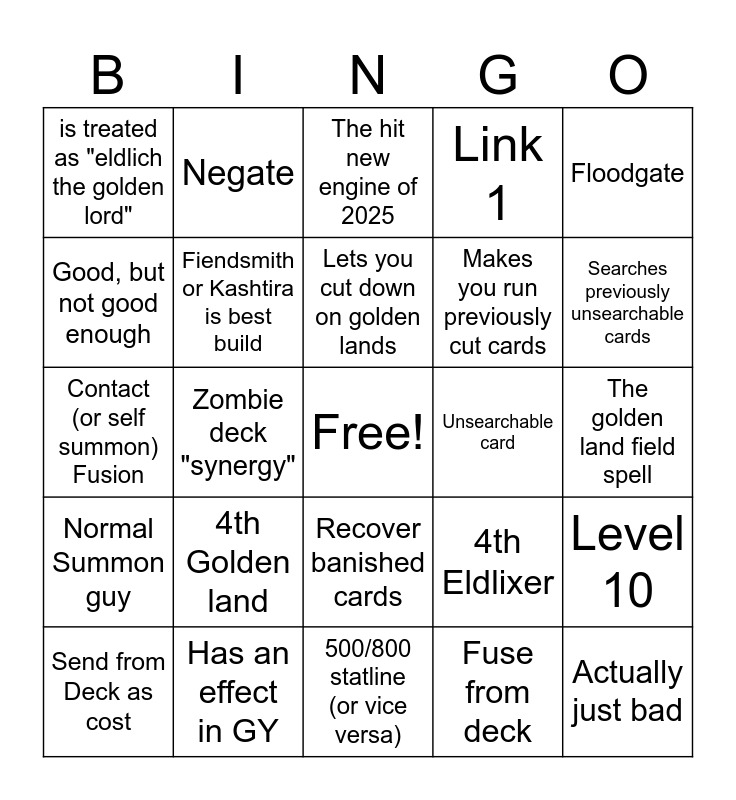 | B | I | N | G | O |
|---|---|---|---|---|
| is treated as "eldlich the golden lord" | Negate | The hit new engine of 2025 | Link 1 | Floodgate |
| Good, but not good enough | Fiendsmith or Kashtira is best build | Lets you cut down on golden lands | Makes you run previously cut cards | Searches previously unsearchable cards |
| Contact (or self summon) Fusion | Zombie deck "synergy" | Free! | Unsearchable card | The golden land field spell |
| Normal Summon guy | 4th Golden land | Recover banished cards | 4th Eldlixer | Level 10 |
| Send from Deck as cost | Has an effect in GY | 500/800 statline (or vice versa) | Fuse from deck | Actually just bad |